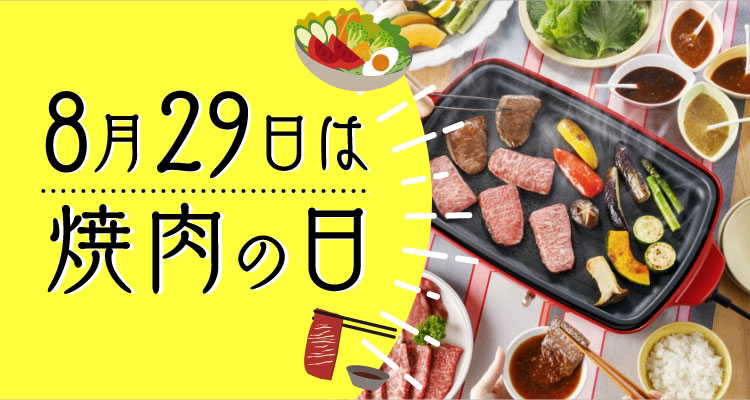 8月29日は

焼肉の日